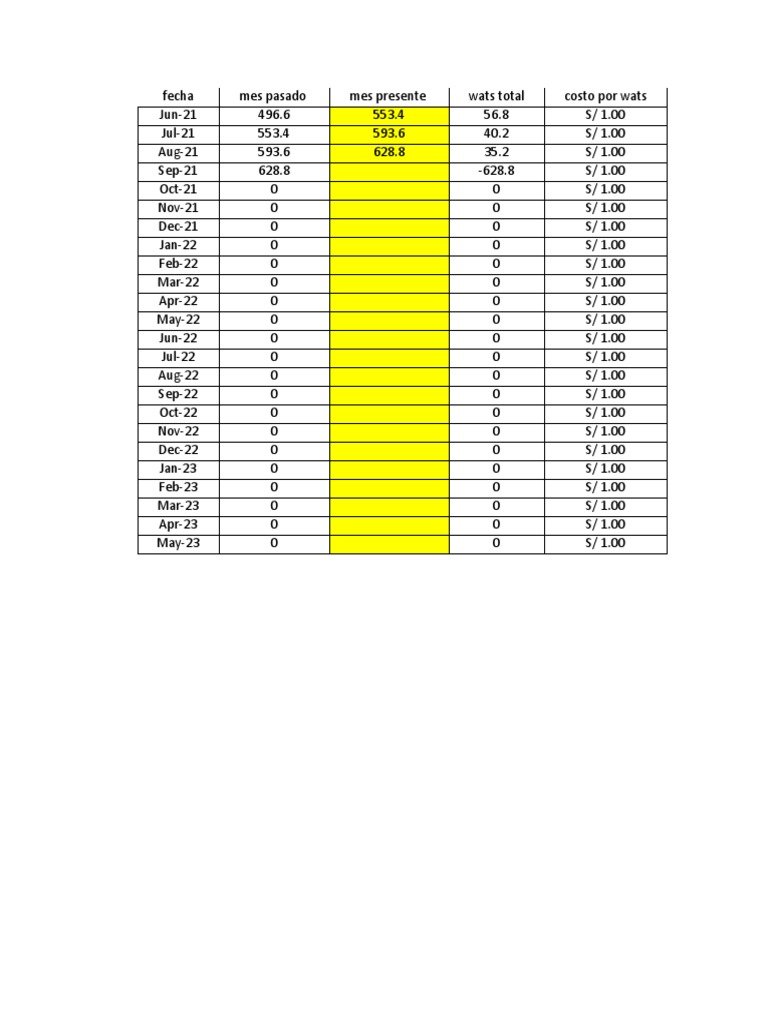 | fecha | mes pasado | mes presente | wats total | costo por wats |
|---|---|---|---|---|
| Jun-21 | 496.6 | 553.4 | 56.8 | S/ 1.00 |
| Jul-21 | 553.4 | 593.6 | 40.2 | S/ 1.00 |
| Aug-21 | 593.6 | 628.8 | 35.2 | S/ 1.00 |
| Sep-21 | 628.8 | | -628.8 | S/ 1.00 |
| Oct-21 | 0 | | 0 | S/ 1.00 |
| Nov-21 | 0 | | 0 | S/ 1.00 |
| Dec-21 | 0 | | 0 | S/ 1.00 |
| Jan-22 | 0 | | 0 | S/ 1.00 |
| Feb-22 | 0 | | 0 | S/ 1.00 |
| Mar-22 | 0 | | 0 | S/ 1.00 |
| Apr-22 | 0 | | 0 | S/ 1.00 |
| May-22 | 0 | | 0 | S/ 1.00 |
| Jun-22 | 0 | | 0 | S/ 1.00 |
| Jul-22 | 0 | | 0 | S/ 1.00 |
| Aug-22 | 0 | | 0 | S/ 1.00 |
| Sep-22 | 0 | | 0 | S/ 1.00 |
| Oct-22 | 0 | | 0 | S/ 1.00 |
| Nov-22 | 0 | | 0 | S/ 1.00 |
| Dec-22 | 0 | | 0 | S/ 1.00 |
| Jan-23 | 0 | | 0 | S/ 1.00 |
| Feb-23 | 0 | | 0 | S/ 1.00 |
| Mar-23 | 0 | | 0 | S/ 1.00 |
| Apr-23 | 0 | | 0 | S/ 1.00 |
| May-23 | 0 | | 0 | S/ 1.00 |